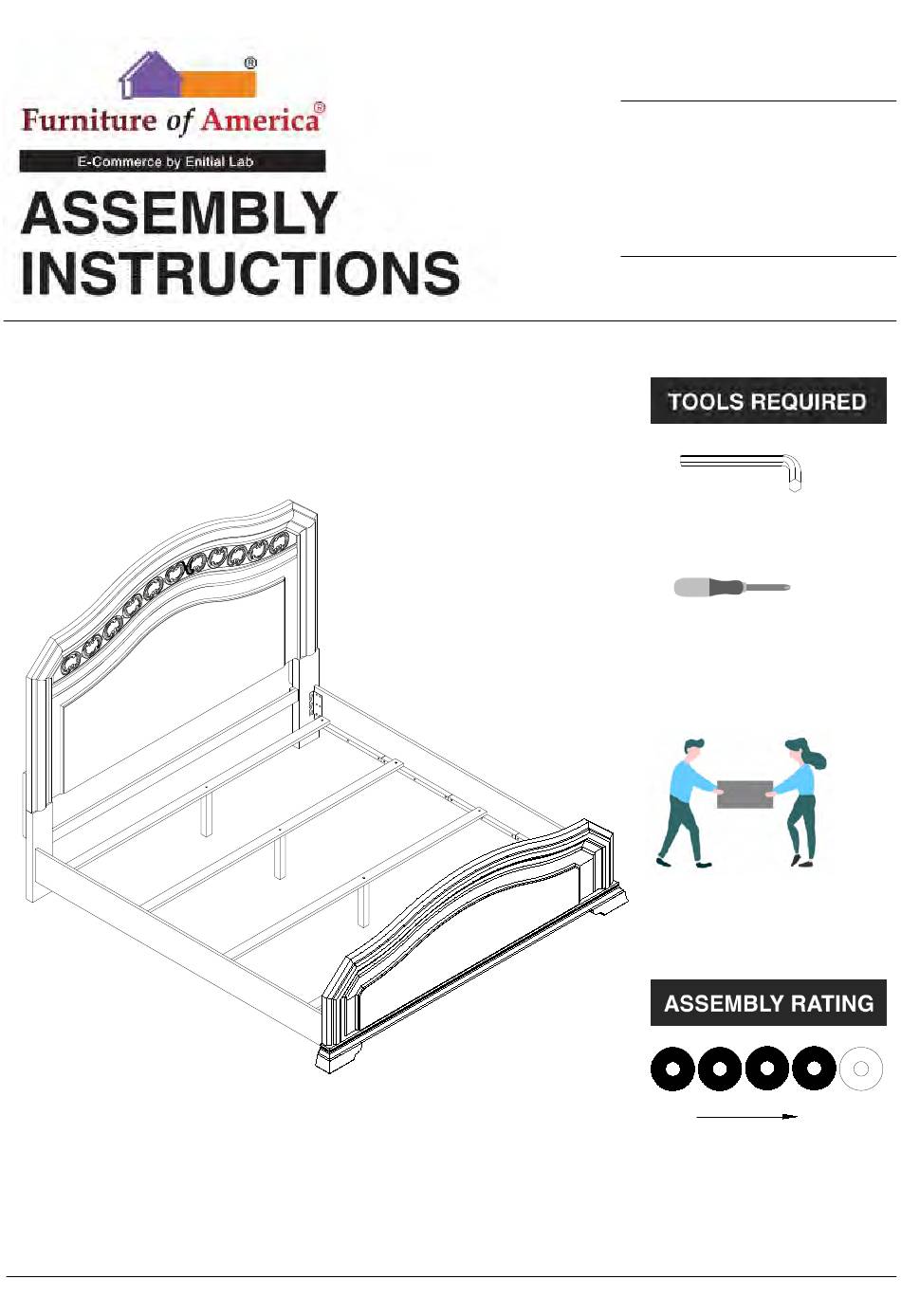 Furniture of America®

E-Commerce by Enitial Lab

ASSEMBLY INSTRUCTIONS

TOOLS REQUIRED

ASSEMBLY RATING